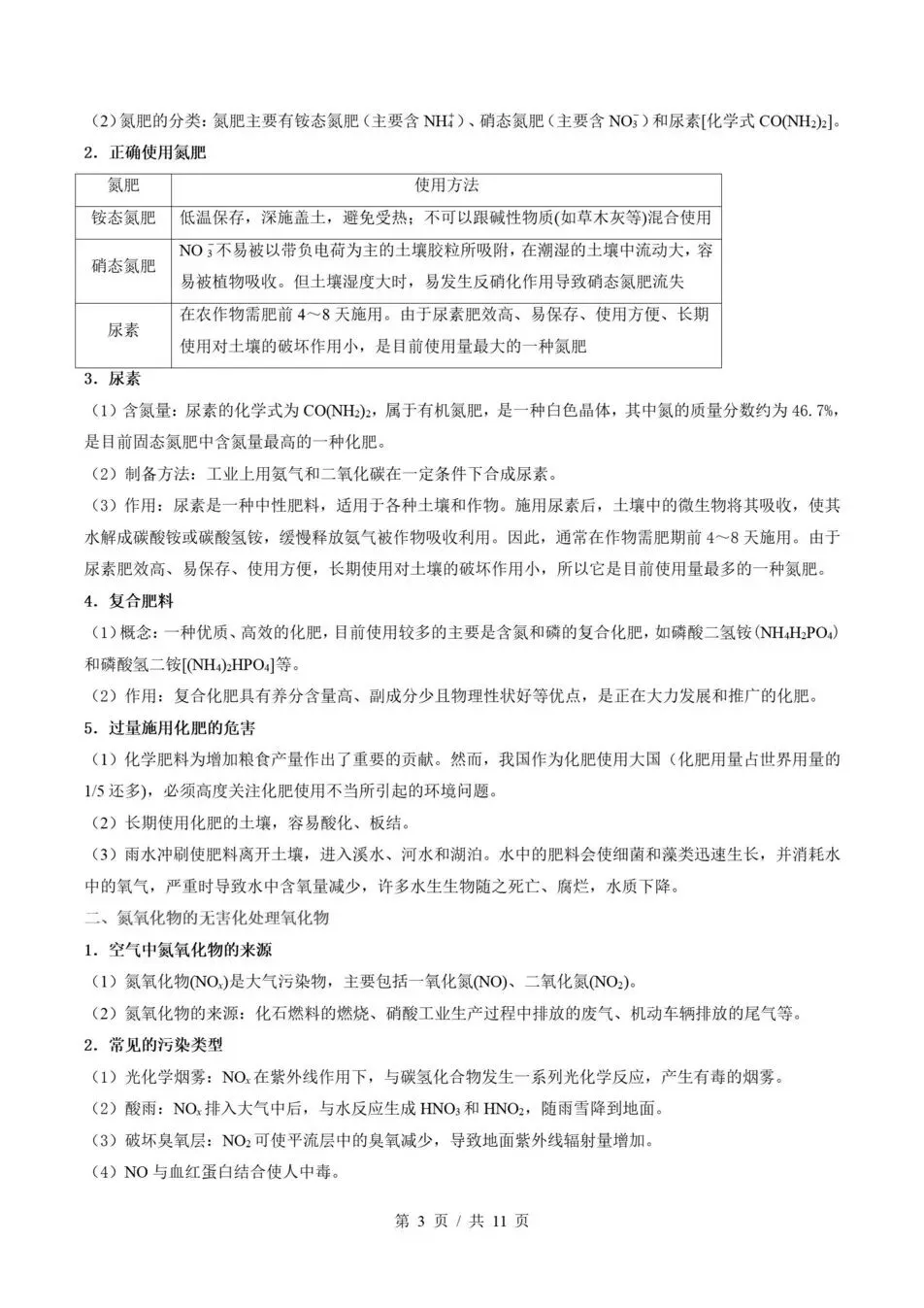 (2)氮肥的分类：氮肥主要有铵态氮肥（主要含 $NH_4^+$）、硝态氮肥（主要含 $NO_3^-$）和尿素[化学式 $CO(NH_2)_2$]。

2．正确使用氮肥

| 氮肥 | 使用方法 |
|---|---|
| 铵态氮肥 | 低温保存，深施盖土，避免受热；不可以跟碱性物质(如草木灰等)混合使用 |
| 硝态氮肥 | $NO_3^-$不易被以带负电荷为主的土壤胶粒所吸附，在潮湿的土壤中流动大，容易被植物吸收。但土壤湿度大时，易发生反硝化作用导致硝态氮肥流失 |
| 尿素 | 在农作物需肥前 4～8 天施用。由于尿素肥效高、易保存、使用方便、长期使用对土壤的破坏作用小，是目前使用量最大的一种氮肥 |

3．尿素

（1）含氮量：尿素的化学式为 $CO(NH_2)_2$，属于有机氮肥，是一种白色晶体，其中氮的质量分数约为 46.7%，是目前固态氮肥中含氮量最高的一种化肥。

（2）制备方法：工业上用氨气和二氧化碳在一定条件下合成尿素。

（3）作用：尿素是一种中性肥料，适用于各种土壤和作物。施用尿素后，土壤中的微生物将其吸收，使其水解成碳酸铵或碳酸氢铵，缓慢释放氨气被作物吸收利用。因此，通常在作物需肥期前 4～8 天施用。由于尿素肥效高、易保存、使用方便，长期使用对土壤的破坏作用小，所以它是目前使用量最多的一种氮肥。

4．复合肥料

（1）概念：一种优质、高效的化肥，目前使用较多的主要是含氮和磷的复合化肥，如磷酸二氢铵($NH_4H_2PO_4$)和磷酸氢二铵[$(NH_4)_2HPO_4$]等。

（2）作用：复合化肥具有养分含量高、副成分少且物理性状好等优点，是正在大力发展和推广的化肥。

5．过量施用化肥的危害

（1）化学肥料为增加粮食产量作出了重要的贡献。然而，我国作为化肥使用大国（化肥用量占世界用量的 1/5 还多），必须高度关注化肥使用不当所引起的环境问题。

（2）长期使用化肥的土壤，容易酸化、板结。

（3）雨水冲刷使肥料离开土壤，进入溪水、河水和湖泊。水中的肥料会使细菌和藻类迅速生长，并消耗水中的氧气，严重时导致水中含氧量减少，许多水生生物随之死亡、腐烂，水质下降。

二、氮氧化物的无害化处理氧化物

1．空气中氮氧化物的来源

（1）氮氧化物($NO_x$)是大气污染物，主要包括一氧化氮(NO)、二氧化氮($NO_2$)。

（2）氮氧化物的来源：化石燃料的燃烧、硝酸工业生产过程中排放的废气、机动车辆排放的尾气等。

2．常见的污染类型

（1）光化学烟雾：$NO_x$ 在紫外线作用下，与碳氢化合物发生一系列光化学反应，产生有毒的烟雾。

（2）酸雨：$NO_x$ 排入大气中后，与水反应生成 $HNO_3$ 和 $HNO_2$，随雨雪降到地面。

（3）破坏臭氧层：$NO_2$ 可使平流层中的臭氧减少，导致地面紫外线辐射量增加。

（4）NO 与血红蛋白结合使人中毒。

第 3 页 / 共 11 页